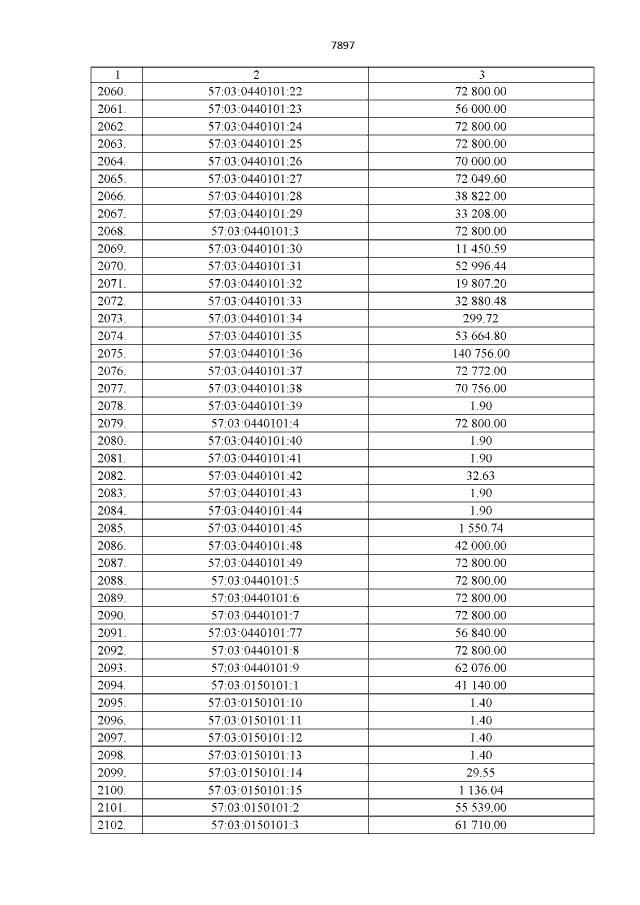 7897

| 1 | 2 | 3 |
|---|---|---|
| 2060. | 57:03:0440101:22 | 72 800.00 |
| 2061. | 57:03:0440101:23 | 56 000.00 |
| 2062. | 57:03:0440101:24 | 72 800.00 |
| 2063. | 57:03:0440101:25 | 72 800.00 |
| 2064. | 57:03:0440101:26 | 70 000.00 |
| 2065. | 57:03:0440101:27 | 72 049.60 |
| 2066. | 57:03:0440101:28 | 38 822.00 |
| 2067. | 57:03:0440101:29 | 33 208.00 |
| 2068. | 57:03:0440101:3 | 72 800.00 |
| 2069. | 57:03:0440101:30 | 11 450.59 |
| 2070. | 57:03:0440101:31 | 52 996.44 |
| 2071. | 57:03:0440101:32 | 19 807.20 |
| 2072. | 57:03:0440101:33 | 32 880.48 |
| 2073. | 57:03:0440101:34 | 299.72 |
| 2074. | 57:03:0440101:35 | 53 664.80 |
| 2075. | 57:03:0440101:36 | 140 756.00 |
| 2076. | 57:03:0440101:37 | 72 772.00 |
| 2077. | 57:03:0440101:38 | 70 756.00 |
| 2078. | 57:03:0440101:39 | 1.90 |
| 2079. | 57:03:0440101:4 | 72 800.00 |
| 2080. | 57:03:0440101:40 | 1.90 |
| 2081. | 57:03:0440101:41 | 1.90 |
| 2082. | 57:03:0440101:42 | 32.63 |
| 2083. | 57:03:0440101:43 | 1.90 |
| 2084. | 57:03:0440101:44 | 1.90 |
| 2085. | 57:03:0440101:45 | 1 550.74 |
| 2086. | 57:03:0440101:48 | 42 000.00 |
| 2087. | 57:03:0440101:49 | 72 800.00 |
| 2088. | 57:03:0440101:5 | 72 800.00 |
| 2089. | 57:03:0440101:6 | 72 800.00 |
| 2090. | 57:03:0440101:7 | 72 800.00 |
| 2091. | 57:03:0440101:77 | 56 840.00 |
| 2092. | 57:03:0440101:8 | 72 800.00 |
| 2093. | 57:03:0440101:9 | 62 076.00 |
| 2094. | 57:03:0150101:1 | 41 140.00 |
| 2095. | 57:03:0150101:10 | 1.40 |
| 2096. | 57:03:0150101:11 | 1.40 |
| 2097. | 57:03:0150101:12 | 1.40 |
| 2098. | 57:03:0150101:13 | 1.40 |
| 2099. | 57:03:0150101:14 | 29.55 |
| 2100. | 57:03:0150101:15 | 1 136.04 |
| 2101. | 57:03:0150101:2 | 55 539.00 |
| 2102. | 57:03:0150101:3 | 61 710.00 |